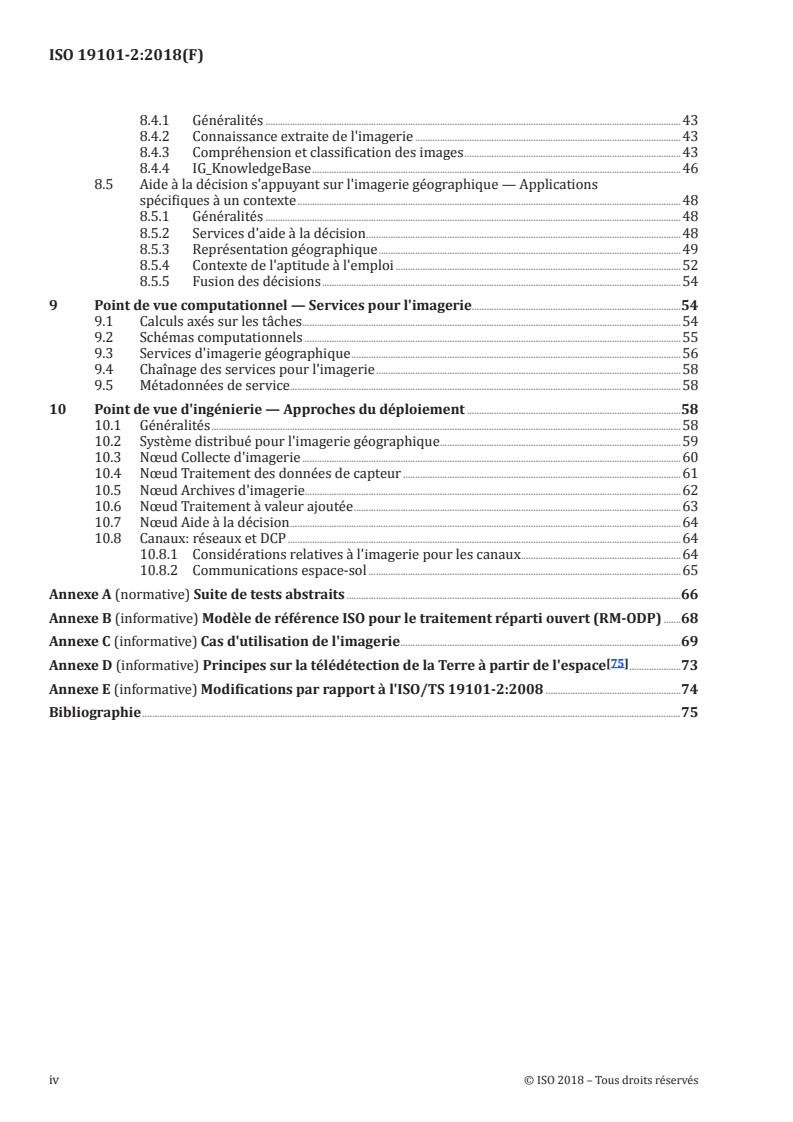 ISO 19101-2:2018(F)

8.4.1 Généralités 43
8.4.2 Connaissance extraite de l'imagerie 43
8.4.3 Compréhension et classification des images 43
8.4.4 IG_KnowledgeBase 46
8.5 Aide à la décision s'appuyant sur l'imagerie géographique — Applications spécifiques à un contexte 48
8.5.1 Généralités 48
8.5.2 Services d'aide à la décision 48
8.5.3 Représentation géographique 49
8.5.4 Contexte de l'aptitude à l'emploi 52
8.5.5 Fusion des décisions 54
9 Point de vue computationnel — Services pour l'imagerie 54
9.1 Calculs axés sur les tâches 54
9.2 Schémas computationnels 55
9.3 Services d'imagerie géographique 56
9.4 Chaînage des services pour l'imagerie 58
9.5 Métadonnées de service 58
10 Point de vue d'ingénierie — Approches du déploiement 58
10.1 Généralités 58
10.2 Système distribué pour l'imagerie géographique 59
10.3 Nœud Collecte d'imagerie 60
10.4 Nœud Traitement des données de capteur 61
10.5 Nœud Archives d'imagerie 62
10.6 Nœud Traitement à valeur ajoutée 63
10.7 Nœud Aide à la décision 64
10.8 Canaux: réseaux et DCP 64
10.8.1 Considérations relatives à l'imagerie pour les canaux 64
10.8.2 Communications espace-sol 65
Annexe A (normative) Suite de tests abstraits 66
Annexe B (informative) Modèle de référence ISO pour le traitement réparti ouvert (RM-ODP) 68
Annexe C (informative) Cas d'utilisation de l'imagerie 69
Annexe D (informative) Principes sur la télédétection de la Terre à partir de l'espace[75] 73
Annexe E (informative) Modifications par rapport à l'ISO/TS 19101-2:2008 74
Bibliographie 75

iv © ISO 2018 – Tous droits réservés